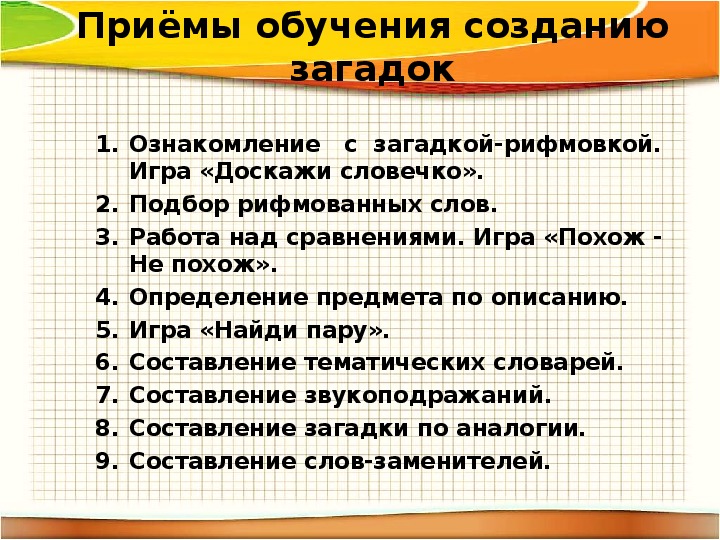 Приёмы обучения созданию загадок

1. Ознакомление с загадкой-рифмовкой. Игра «Доскажи словечко».
2. Подбор рифмованных слов.
3. Работа над сравнениями. Игра «Похож - Не похож».
4. Определение предмета по описанию.
5. Игра «Найди пару».
6. Составление тематических словарей.
7. Составление звукоподражаний.
8. Составление загадки по аналогии.
9. Составление слов-заменителей.